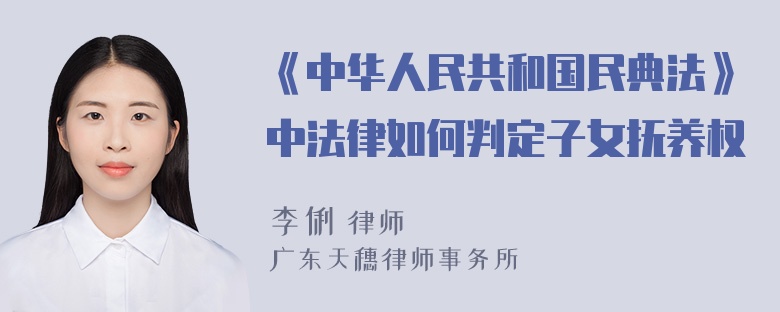 《中华人民共和国民典法》中法律如何判定子女抚养权

李俐 律师
广东天穗律师事务所